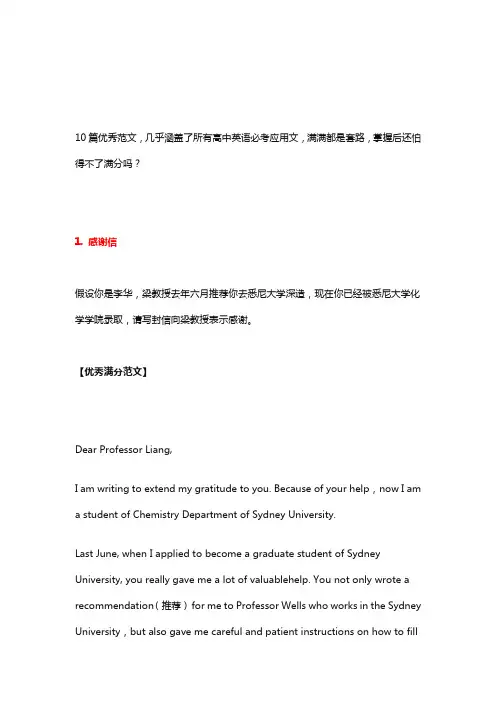 10 篇优秀范文，几乎涵盖了所有高中英语必考应用文，满满都是套路，掌握后还怕得不了满分吗？

1. 感谢信

假设你是李华，梁教授去年六月推荐你去悉尼大学深造，现在你已经被悉尼大学化学学院录取，请写封信向梁教授表示感谢。

【优秀满分范文】

Dear Professor Liang,

I am writing to extend my gratitude to you. Because of your help，now I am a student of Chemistry Department of Sydney University.

Last June, when I applied to become a graduate student of Sydney University, you really gave me a lot of valuablehelp. You not only wrote a recommendation（推荐）for me to Professor Wells who works in the Sydney University，but also gave me careful and patient instructions on how to fill